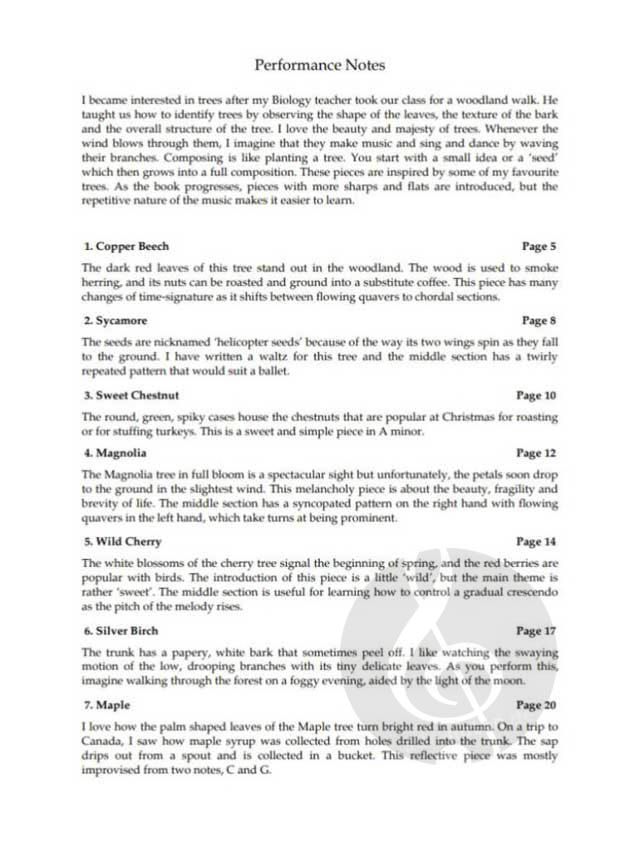 Performance Notes

I became interested in trees after my Biology teacher took our class for a woodland walk. He taught us how to identify trees by observing the shape of the leaves, the texture of the bark and the overall structure of the tree. I love the beauty and majesty of trees. Whenever the wind blows through them, I imagine that they make music and sing and dance by waving their branches. Composing is like planting a tree. You start with a small idea or a 'seed' which then grows into a full composition. These pieces are inspired by some of my favourite trees. As the book progresses, pieces with more sharps and flats are introduced, but the repetitive nature of the music makes it easier to learn.

1. Copper Beech Page 5

The dark red leaves of this tree stand out in the woodland. The wood is used to smoke herring, and its nuts can be roasted and ground into a substitute coffee. This piece has many changes of time-signature as it shifts between flowing quavers to chordal sections.

2. Sycamore Page 8

The seeds are nicknamed 'helicopter seeds' because of the way its two wings spin as they fall to the ground. I have written a waltz for this tree and the middle section has a twirly repeated pattern that would suit a ballet.

3. Sweet Chestnut Page 10

The round, green, spiky cases house the chestnuts that are popular at Christmas for roasting or for stuffing turkeys. This is a sweet and simple piece in A minor.

4. Magnolia Page 12

The Magnolia tree in full bloom is a spectacular sight but unfortunately, the petals soon drop to the ground in the slightest wind. This melancholy piece is about the beauty, fragility and brevity of life. The middle section has a syncopated pattern on the right hand with flowing quavers in the left hand, which take turns at being prominent.

5. Wild Cherry Page 14

The white blossoms of the cherry tree signal the beginning of spring, and the red berries are popular with birds. The introduction of this piece is a little 'wild', but the main theme is rather 'sweet'. The middle section is useful for learning how to control a gradual crescendo as the pitch of the melody rises.

6. Silver Birch Page 17

The trunk has a papery, white bark that sometimes peel off. I like watching the swaying motion of the low, drooping branches with its tiny delicate leaves. As you perform this, imagine walking through the forest on a foggy evening, aided by the light of the moon.

7. Maple Page 20

I love how the palm shaped leaves of the Maple tree turn bright red in autumn. On a trip to Canada, I saw how maple syrup was collected from holes drilled into the trunk. The sap drips out from a spout and is collected in a bucket. This reflective piece was mostly improvised from two notes, C and G.